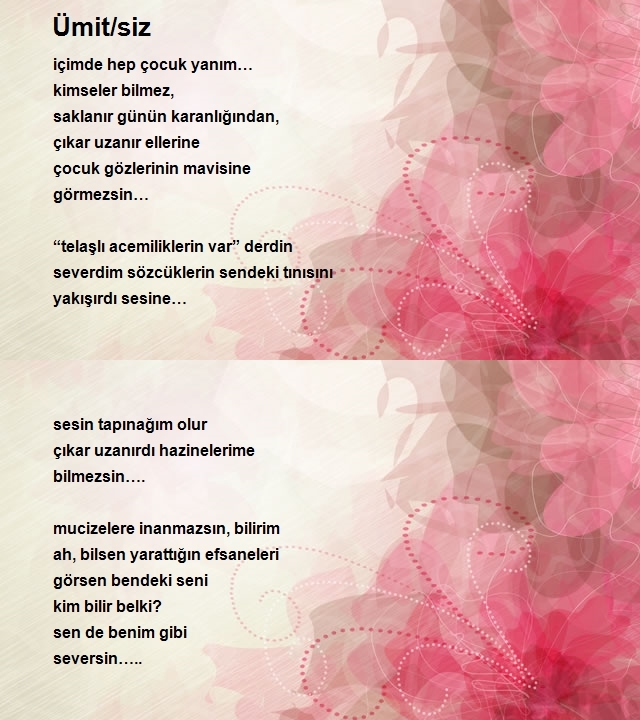 Ümit/siz

içimde hep çocuk yanım…
kimseler bilmez,
saklanır günün karanlığından,
çıkar uzanır ellerine
çocuk gözlerinin mavisine
görmezsin…

“telaşlı acemiliklerin var” derdin
severdim sözcüklerin sendeki tınısını
yakışırdı sesine…

sesin tapınağım olur
çıkar uzanırdı hazinelerime
bilmezsin….

mucizelere inanmazsın, bilirim
ah, bilsen yarattığın efsaneleri
görsen bendeki seni
kim bilir belki?
sen de benim gibi
seversin…..